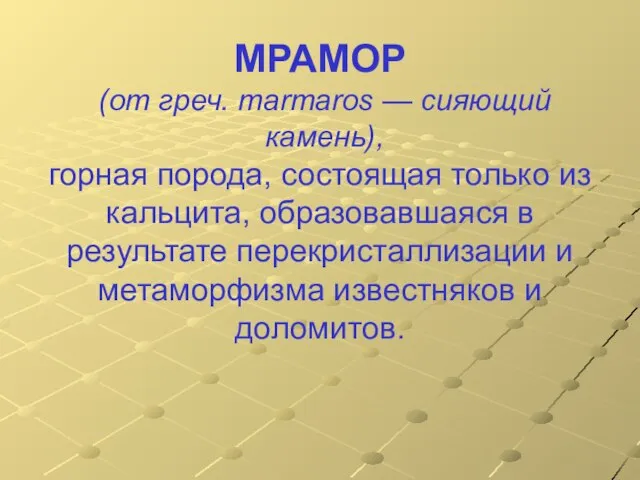 МРАМОР

(от греч. marmaros — сияющий камень),

горная порода, состоящая только из кальцита, образовавшаяся в результате перекристаллизации и метаморфизма известняков и доломитов.